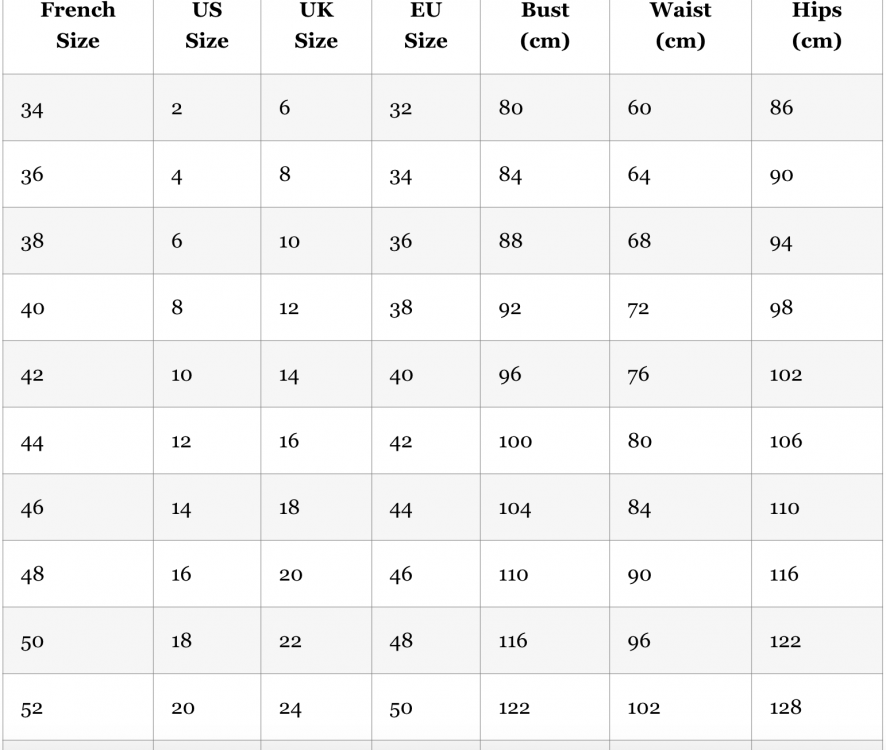 | French Size | US Size | UK Size | EU Size | Bust (cm) | Waist (cm) | Hips (cm) |
|---|---|---|---|---|---|---|
| 34 | 2 | 6 | 32 | 80 | 60 | 86 |
| 36 | 4 | 8 | 34 | 84 | 64 | 90 |
| 38 | 6 | 10 | 36 | 88 | 68 | 94 |
| 40 | 8 | 12 | 38 | 92 | 72 | 98 |
| 42 | 10 | 14 | 40 | 96 | 76 | 102 |
| 44 | 12 | 16 | 42 | 100 | 80 | 106 |
| 46 | 14 | 18 | 44 | 104 | 84 | 110 |
| 48 | 16 | 20 | 46 | 110 | 90 | 116 |
| 50 | 18 | 22 | 48 | 116 | 96 | 122 |
| 52 | 20 | 24 | 50 | 122 | 102 | 128 |